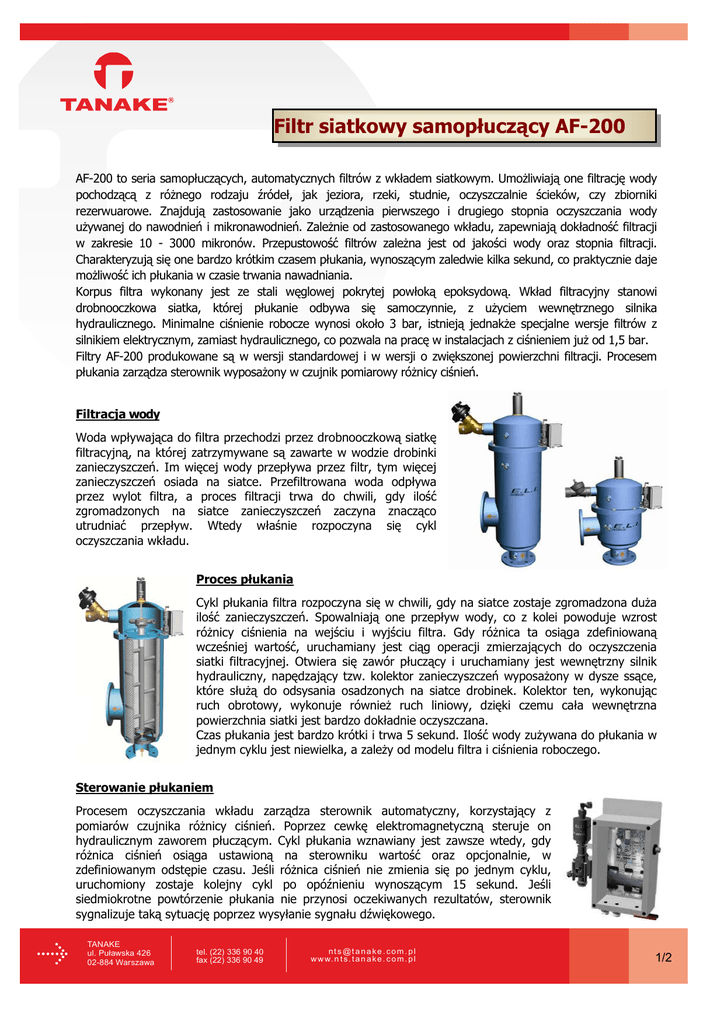 TANAKE®

Filtr siatkowy samopłuczący AF-200

AF-200 to seria samopłuczących, automatycznych filtrów z wkładem siatkowym. Umożliwiają one filtrację wody pochodzącą z różnego rodzaju źródeł, jak jeziora, rzeki, studnie, oczyszczalnie ścieków, czy zbiorniki rezerwuarowe. Znajdują zastosowanie jako urządzenia pierwszego i drugiego stopnia oczyszczania wody używanej do nawodnień i mikronawodnień. Zależnie od zastosowanego wkładu, zapewniają dokładność filtracji w zakresie 10 - 3000 mikronów. Przepustowość filtrów zależna jest od jakości wody oraz stopnia filtracji. Charakteryzują się one bardzo krótkim czasem płukania, wynoszącym zaledwie kilka sekund, co praktycznie daje możliwość ich płukania w czasie trwania nawadniania.
Korpus filtra wykonany jest ze stali węglowej pokrytej powłoką epoksydową. Wkład filtracyjny stanowi drobnooczkowa siatka, której płukanie odbywa się samoczynnie, z użyciem wewnętrznego silnika hydraulicznego. Minimalne ciśnienie robocze wynosi około 3 bar, istnieją jednakże specjalne wersje filtrów z silnikiem elektrycznym, zamiast hydraulicznego, co pozwala na pracę w instalacjach z ciśnieniem już od 1,5 bar.
Filtry AF-200 produkowane są w wersji standardowej i w wersji o zwiększonej powierzchni filtracji. Procesem płukania zarządza sterownik wyposażony w czujnik pomiarowy różnicy ciśnień.

Filtracja wody

Woda wpływająca do filtra przechodzi przez drobnooczkową siatkę filtracyjną, na której zatrzymywane są zawarte w wodzie drobinki zanieczyszczeń. Im więcej wody przepływa przez filtr, tym więcej zanieczyszczeń osiada na siatce. Przefiltrowana woda odpływa przez wylot filtra, a proces filtracji trwa do chwili, gdy ilość zgromadzonych na siatce zanieczyszczeń zaczyna znacząco utrudniać przepływ. Wtedy właśnie rozpoczyna się cykl oczyszczania wkładu.

Proces płukania

Cykl płukania filtra rozpoczyna się w chwili, gdy na siatce zostaje zgromadzona duża ilość zanieczyszczeń. Spowalniają one przepływ wody, co z kolei powoduje wzrost różnicy ciśnienia na wejściu i wyjściu filtra. Gdy różnica ta osiąga zdefiniowaną wcześniej wartość, uruchamiany jest ciąg operacji zmierzających do oczyszczenia siatki filtracyjnej. Otwiera się zawór płuczący i uruchamiany jest wewnętrzny silnik hydrauliczny, napędzający tzw. kolektor zanieczyszczeń wyposażony w dysze ssące, które służą do odsysania osadzonych na siatce drobinek. Kolektor ten, wykonując ruch obrotowy, wykonuje również ruch liniowy, dzięki czemu cała wewnętrzna powierzchnia siatki jest bardzo dokładnie oczyszczana.
Czas płukania jest bardzo krótki i trwa 5 sekund. Ilość wody zużywana do płukania w jednym cyklu jest niewielka, a zależy od modelu filtra i ciśnienia roboczego.

Sterowanie płukaniem

Procesem oczyszczania wkładu zarządza sterownik automatyczny, korzystający z pomiarów czujnika różnicy ciśnień. Poprzez cewkę elektromagnetyczną steruje on hydraulicznym zaworem płuczącym. Cykl płukania wznawiany jest zawsze wtedy, gdy różnica ciśnień osiąga ustawioną na sterowniku wartość oraz opcjonalnie, w zdefiniowanym odstępie czasu. Jeśli różnica ciśnień nie zmienia się po jednym cyklu, uruchomiony zostaje kolejny cykl po opóźnieniu wynoszącym 15 sekund. Jeśli siedmiokrotne powtórzenie płukania nie przynosi oczekiwanych rezultatów, sterownik sygnalizuje taką sytuację poprzez wysyłanie sygnału dźwiękowego.

TANAKE
ul. Puławska 426
02-884 Warszawa

tel. (22) 336 90 40
fax (22) 336 90 49

nts@tanake.com.pl
www.nts.tanake.com.pl

1/2